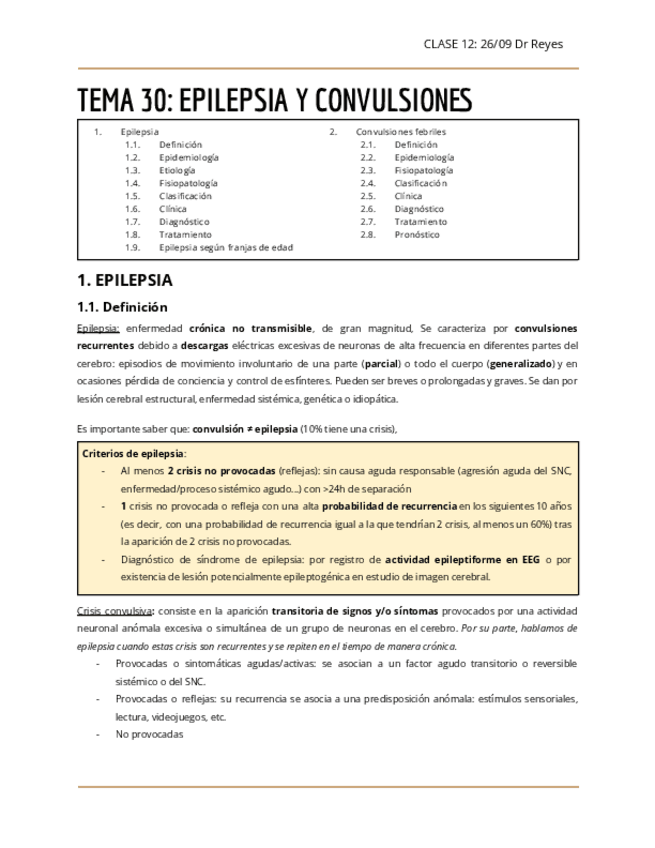 CLASE 12: 26/09 Dr Reyes

TEMA 30: EPILEPSIA Y CONVULSIONES

1. Epilepsia
1.1. Definición
1.2. Epidemiología
1.3. Etiología
1.4. Fisiopatología
1.5. Clasificación
1.6. Clínica
1.7. Diagnóstico
1.8. Tratamiento
1.9. Epilepsia según franjas de edad

2. Convulsiones febriles
2.1. Definición
2.2. Epidemiología
2.3. Fisiopatología
2.4. Clasificación
2.5. Clínica
2.6. Diagnóstico
2.7. Tratamiento
2.8. Pronóstico

1. EPILEPSIA

1.1. Definición

Epilepsia: enfermedad crónica no transmisible, de gran magnitud, Se caracteriza por convulsiones recurrentes debido a descargas eléctricas excesivas de neuronas de alta frecuencia en diferentes partes del cerebro: episodios de movimiento involuntario de una parte (parcial) o todo el cuerpo (generalizado) y en ocasiones pérdida de conciencia y control de esfínteres. Pueden ser breves o prolongadas y graves. Se dan por lesión cerebral estructural, enfermedad sistémica, genética o idiopática.

Es importante saber que: convulsión ≠ epilepsia (10% tiene una crisis),

Criterios de epilepsia:
- Al menos 2 crisis no provocadas (reflejas): sin causa aguda responsable (agresión aguda del SNC, enfermedad/proceso sistémico agudo...) con >24h de separación
- 1 crisis no provocada o refleja con una alta probabilidad de recurrencia en los siguientes 10 años (es decir, con una probabilidad de recurrencia igual a la que tendrían 2 crisis, al menos un 60%) tras la aparición de 2 crisis no provocadas.
- Diagnóstico de síndrome de epilepsia: por registro de actividad epileptiforme en EEG o por existencia de lesión potencialmente epileptogénica en estudio de imagen cerebral.

Crisis convulsiva: consiste en la aparición transitoria de signos y/o síntomas provocados por una actividad neuronal anómala excesiva o simultánea de un grupo de neuronas en el cerebro. Por su parte, hablamos de epilepsia cuando estas crisis son recurrentes y se repiten en el tiempo de manera crónica.
- Provocadas o sintomáticas agudas/activas: se asocian a un factor agudo transitorio o reversible sistémico o del SNC.
- Provocadas o reflejas: su recurrencia se asocia a una predisposición anómala: estímulos sensoriales, lectura, videojuegos, etc.
- No provocadas